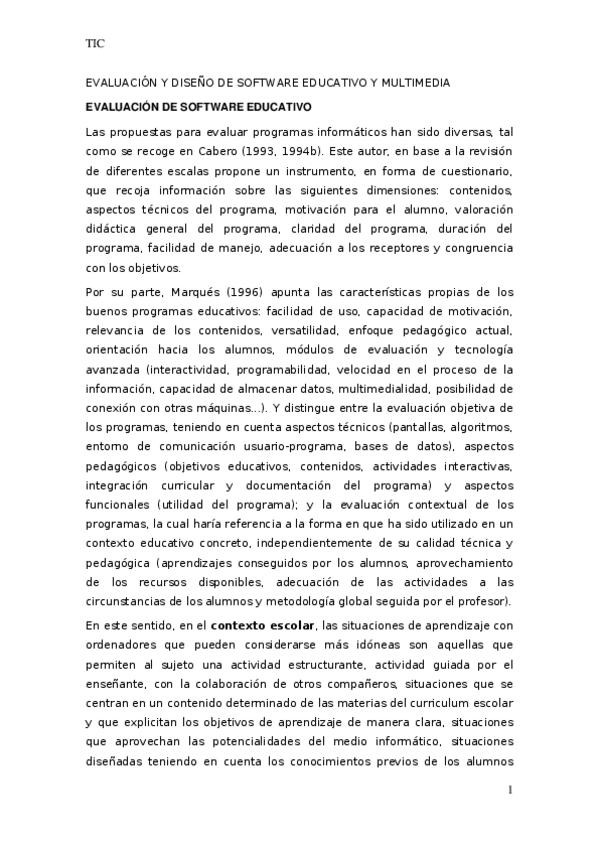 TIC

EVALUACIÓN Y DISEÑO DE SOFTWARE EDUCATIVO Y MULTIMEDIA

EVALUACIÓN DE SOFTWARE EDUCATIVO

Las propuestas para evaluar programas informáticos han sido diversas, tal como se recoge en Cabero (1993, 1994b). Este autor, en base a la revisión de diferentes escalas propone un instrumento, en forma de cuestionario, que recoja información sobre las siguientes dimensiones: contenidos, aspectos técnicos del programa, motivación para el alumno, valoración didáctica general del programa, claridad del programa, duración del programa, facilidad de manejo, adecuación a los receptores y congruencia con los objetivos.

Por su parte, Marqués (1996) apunta las características propias de los buenos programas educativos: facilidad de uso, capacidad de motivación, relevancia de los contenidos, versatilidad, enfoque pedagógico actual, orientación hacia los alumnos, módulos de evaluación y tecnología avanzada (interactividad, programabilidad, velocidad en el proceso de la información, capacidad de almacenar datos, multimedialidad, posibilidad de conexión con otras máquinas...). Y distingue entre la evaluación objetiva de los programas, teniendo en cuenta aspectos técnicos (pantallas, algoritmos, entorno de comunicación usuario-programa, bases de datos), aspectos pedagógicos (objetivos educativos, contenidos, actividades interactivas, integración curricular y documentación del programa) y aspectos funcionales (utilidad del programa); y la evaluación contextual de los programas, la cual haría referencia a la forma en que ha sido utilizado en un contexto educativo concreto, independientemente de su calidad técnica y pedagógica (aprendizajes conseguidos por los alumnos, aprovechamiento de los recursos disponibles, adecuación de las actividades a las circunstancias de los alumnos y metodología global seguida por el profesor).

En este sentido, en el contexto escolar, las situaciones de aprendizaje con ordenadores que pueden considerarse más idóneas son aquellas que permiten al sujeto una actividad estructurante, actividad guiada por el enseñante, con la colaboración de otros compañeros, situaciones que se centran en un contenido determinado de las materias del curriculum escolar y que explicitan los objetivos de aprendizaje de manera clara, situaciones que aprovechan las potencialidades del medio informático, situaciones diseñadas teniendo en cuenta los conocimientos previos de los alumnos

1